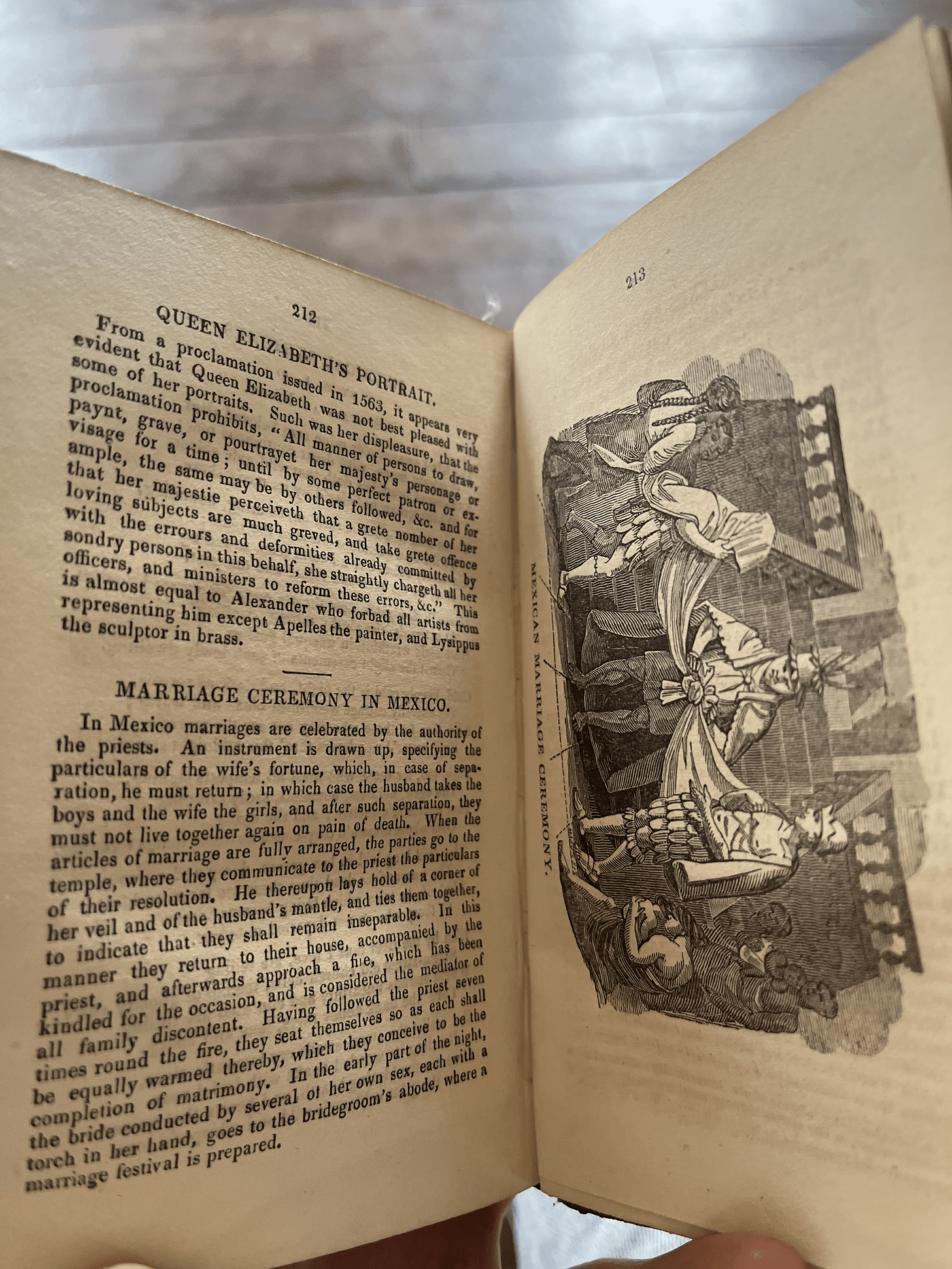 212

QUEEN ELIZABETH'S PORTRAIT.

From a proclamation issued in 1563, it appears very evident that Queen Elizabeth was not best pleased with some of her portraits. Such was her displeasure, that the proclamation prohibits, "All manner of persons to draw, paynt, grave, or pourtrayet her majesty's personage or visage for a time; until by some perfect patron or example, the same may be by others followed, &c. and for that her majestie perceiveth that a grete nomber of her loving subjects are much greved, and take grete offence with the errours and deformities already committed by sondry persons in this behalf, she straightly chargeth all her officers, and ministers to reform these errors, &c." This is almost equal to Alexander who forbad all artists from representing him except Apelles the painter, and Lysippus the sculptor in brass.

MARRIAGE CEREMONY IN MEXICO.

In Mexico marriages are celebrated by the authority of the priests. An instrument is drawn up, specifying the particulars of the wife's fortune, which, in case of separation, he must return; in which case the husband takes the boys and the wife the girls, and after such separation, they must not live together again on pain of death. When the articles of marriage are fully arranged, the parties go to the temple, where they communicate to the priest the particulars of their resolution. He thereupon lays hold of a corner of her veil and of the husband's mantle, and ties them together, to indicate that they shall remain inseparable. In this manner they return to their house, accompanied by the priest, and afterwards approach a fire, which has been kindled for the occasion, and is considered the mediator of all family discontent. Having followed the priest seven times round the fire, they seat themselves so as each shall be equally warmed thereby, which they conceive to be the completion of matrimony. In the early part of the night, the bride conducted by several of her own sex, each with a torch in her hand, goes to the bridegroom's abode, where a marriage festival is prepared.

213

MEXICAN MARRIAGE CEREMONY.